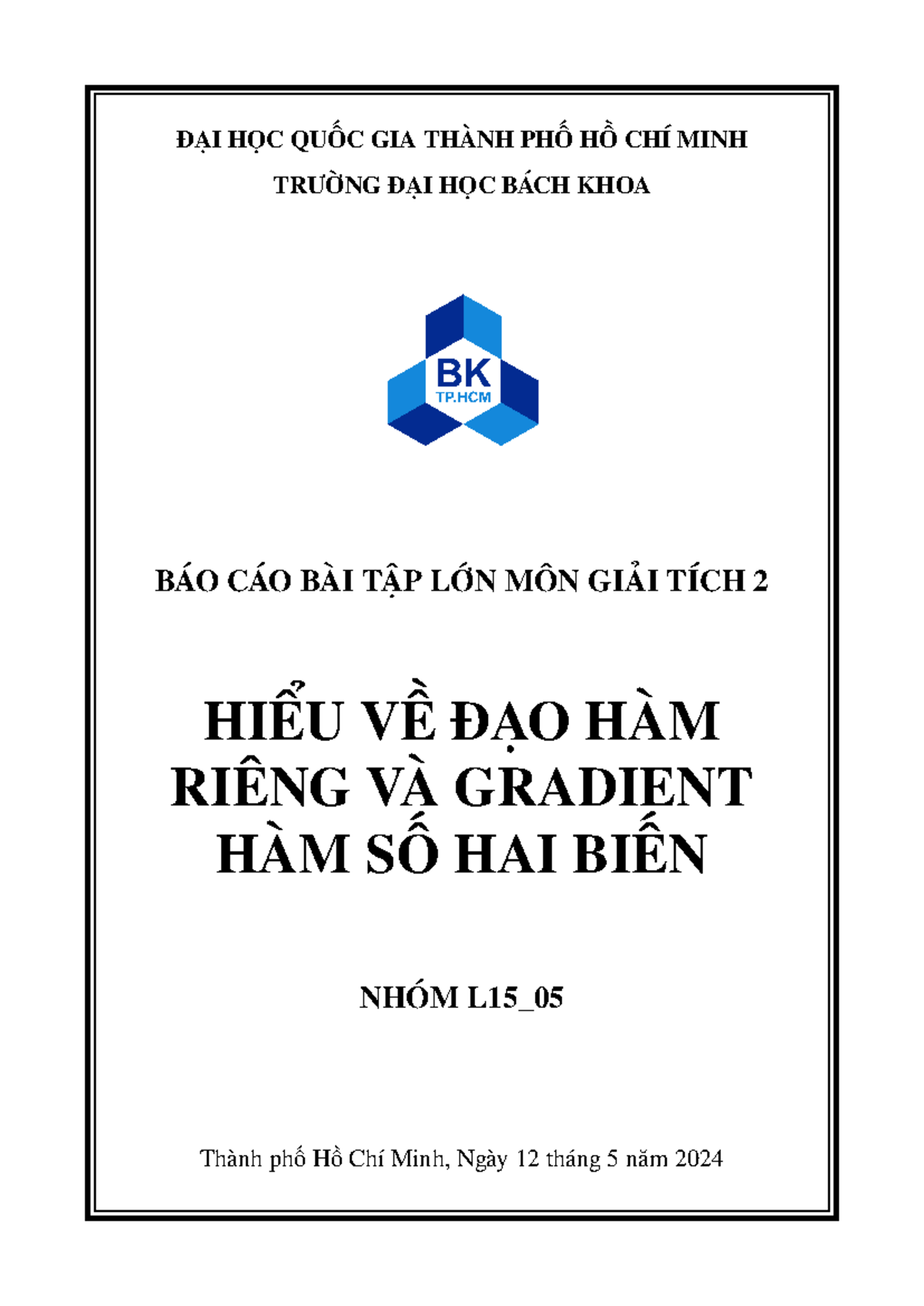 ĐẠI HỌC QUỐC GIA THÀNH PHỐ HỒ CHÍ MINH
TRƯỜNG ĐẠI HỌC BÁCH KHOA

BK
TP.HCM

BÁO CÁO BÀI TẬP LỚN MÔN GIẢI TÍCH 2

HIỂU VỀ ĐẠO HÀM RIÊNG VÀ GRADIENT HÀM SỐ HAI BIẾN

NHÓM L15_05

Thành phố Hồ Chí Minh, Ngày 12 tháng 5 năm 2024